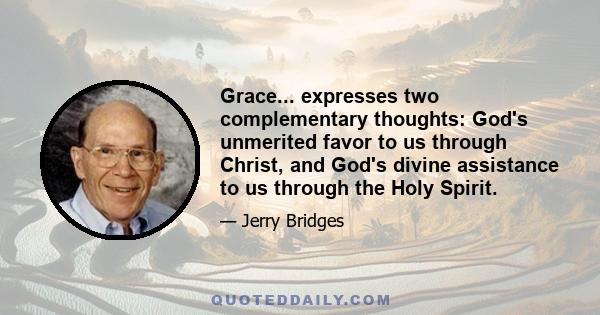 Grace... expresses two complementary thoughts: God's unmerited favor to us through Christ, and God's divine assistance to us through the Holy Spirit.

— Jerry Bridges

QUOTEDDAILY.COM